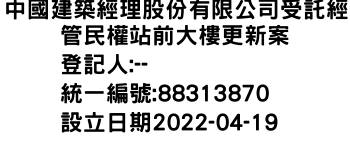 中國建築經理股份有限公司受託經管民權站前大樓更新案

登記人:--

統一編號:88313870

設立日期2022-04-19